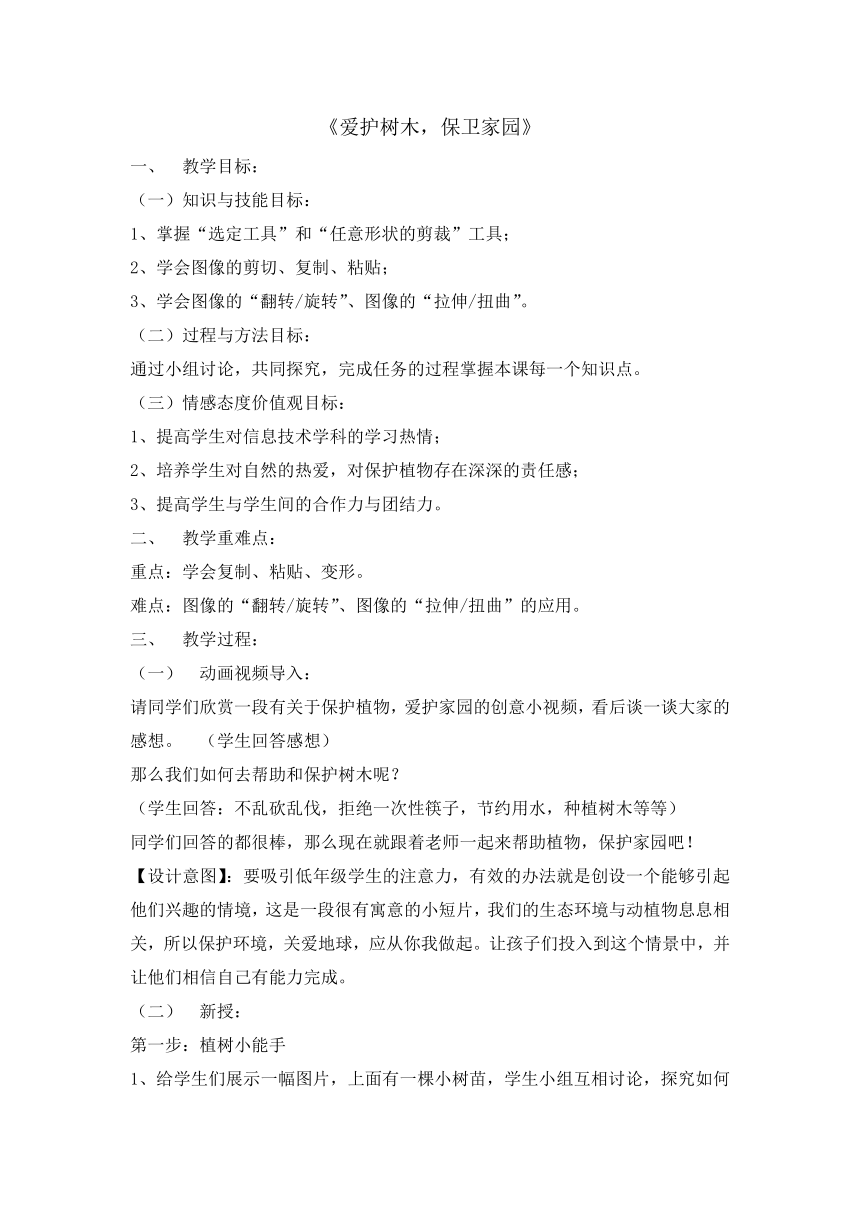 《爱护树木，保卫家园》

一、 教学目标：

（一）知识与技能目标：

1、掌握“选定工具”和“任意形状的剪裁”工具；

2、学会图像的剪切、复制、粘贴；

3、学会图像的“翻转/旋转”、图像的“拉伸/扭曲”。

（二）过程与方法目标：

通过小组讨论，共同探究，完成任务的过程掌握本课每一个知识点。

（三）情感态度价值观目标：

1、提高学生对信息技术学科的学习热情；

2、培养学生对自然的热爱，对保护植物存在深深的责任感；

3、提高学生与学生间的合作力与团结力。

二、 教学重难点：

重点：学会复制、粘贴、变形。

难点：图像的“翻转/旋转”、图像的“拉伸/扭曲”的应用。

三、 教学过程：

（一） 动画视频导入：

请同学们欣赏一段有关于保护植物，爱护家园的创意小视频，看后谈一谈大家的感想。 （学生回答感想）

那么我们如何去帮助和保护树木呢？

（学生回答：不乱砍乱伐，拒绝一次性筷子，节约用水，种植树木等等）

同学们回答的都很棒，那么现在就跟着老师一起来帮助植物，保护家园吧！

【设计意图】：要吸引低年级学生的注意力，有效的办法就是创设一个能够引起他们兴趣的情境，这是一段很有寓意的小短片，我们的生态环境与动植物息息相关，所以保护环境，关爱地球，应从你我做起。让孩子们投入到这个情景中，并让他们相信自己有能力完成。

（二） 新授：

第一步：植树小能手

1、给学生们展示一幅图片，上面有一棵小树苗，学生小组互相讨论，探究如何